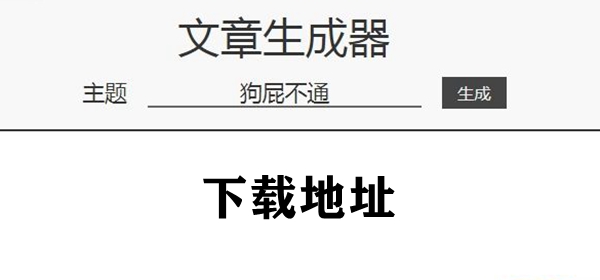 文章生成器

主题 狗屁不通 生成

下载地址